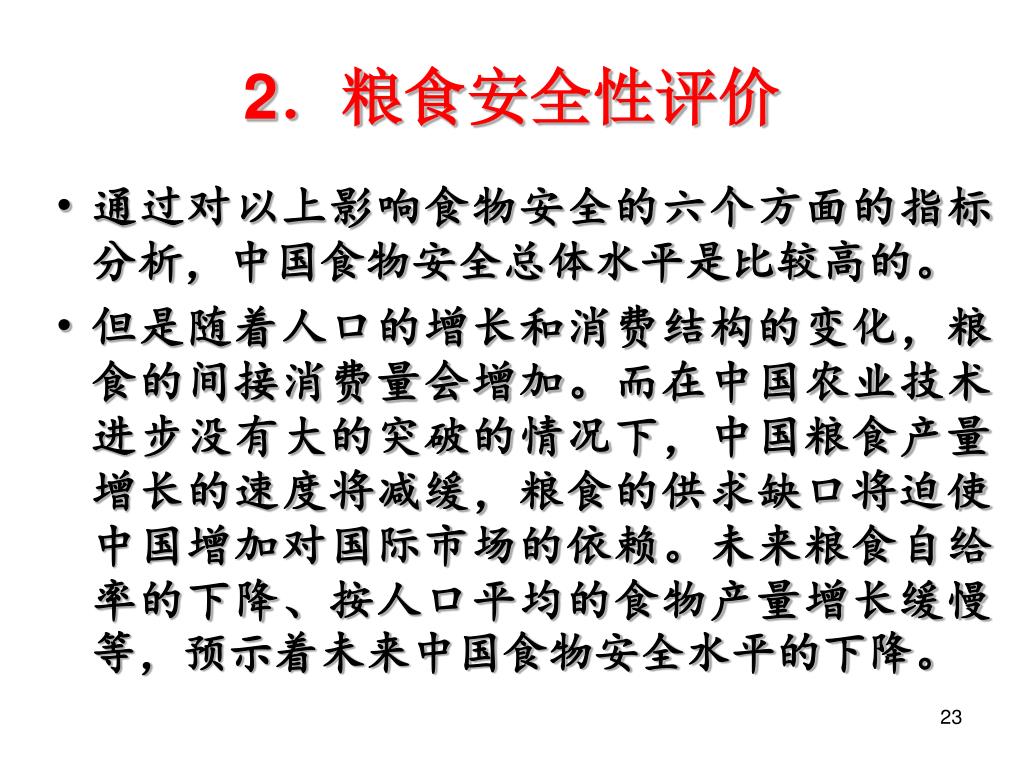 2．粮食安全性评价

• 通过对以上影响食物安全的六个方面的指标分析，中国食物安全总体水平是比较高的。

• 但是随着人口的增长和消费结构的变化，粮食的间接消费量会增加。而在中国农业技术进步没有大的突破的情况下，中国粮食产量增长的速度将减缓，粮食的供求缺口将迫使中国增加对国际市场的依赖。未来粮食自给率的下降、按人口平均的食物产量增长缓慢等，预示着未来中国食物安全水平的下降。

23